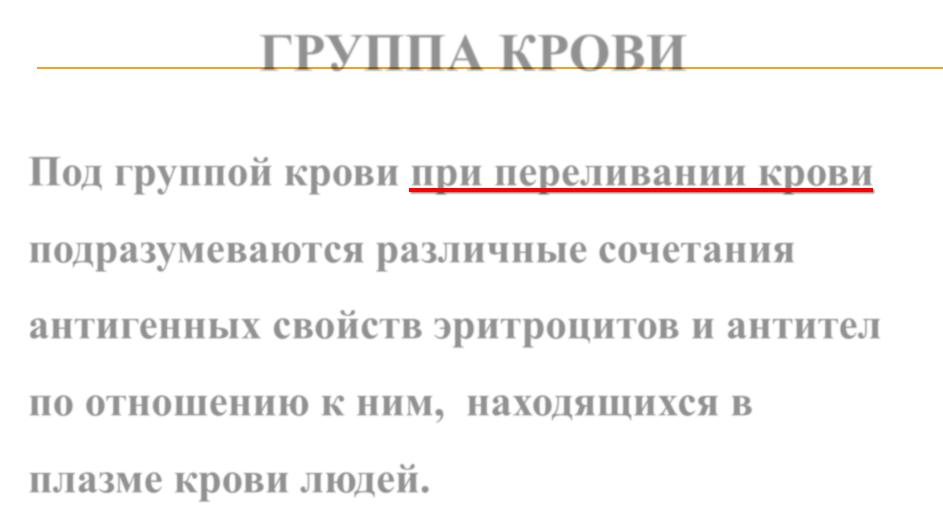 ГРУППА КРОВИ

Под группой крови при переливании крови подразумеваются различные сочетания антигенных свойств эритроцитов и антител по отношению к ним, находящихся в плазме крови людей.